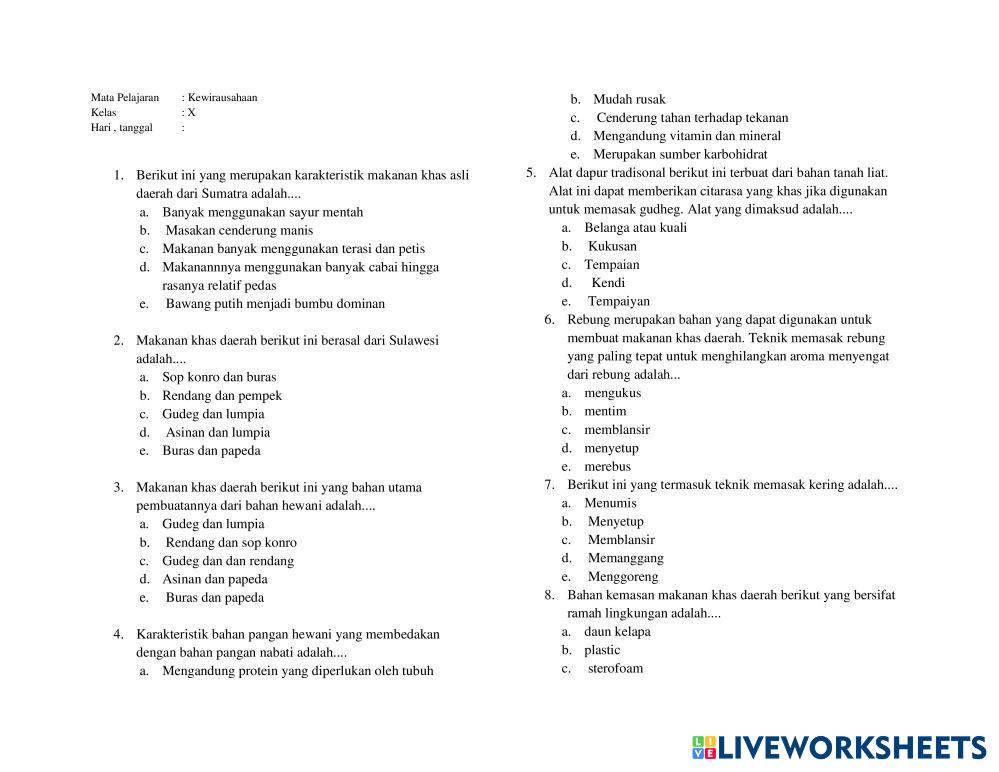 Mata Pelajaran : Kewirausahaan
Kelas : X
Hari , tanggal :

1. Berikut ini yang merupakan karakteristik makanan khas asli daerah dari Sumatra adalah....
a. Banyak menggunakan sayur mentah
b. Masakan cenderung manis
c. Makanan banyak menggunakan terasi dan petis
d. Makanannnya menggunakan banyak cabai hingga rasanya relatif pedas
e. Bawang putih menjadi bumbu dominan

2. Makanan khas daerah berikut ini berasal dari Sulawesi adalah....
a. Sop konro dan buras
b. Rendang dan pempek
c. Gudeg dan lumpia
d. Asinan dan lumpia
e. Buras dan papeda

3. Makanan khas daerah berikut ini yang bahan utama pembuatannya dari bahan hewani adalah....
a. Gudeg dan lumpia
b. Rendang dan sop konro
c. Gudeg dan dan rendang
d. Asinan dan papeda
e. Buras dan papeda

4. Karakteristik bahan pangan hewani yang membedakan dengan bahan pangan nabati adalah....
a. Mengandung protein yang diperlukan oleh tubuh
b. Mudah rusak
c. Cenderung tahan terhadap tekanan
d. Mengandung vitamin dan mineral
e. Merupakan sumber karbohidrat

5. Alat dapur tradisonal berikut ini terbuat dari bahan tanah liat. Alat ini dapat memberikan citarasa yang khas jika digunakan untuk memasak gudheg. Alat yang dimaksud adalah....
a. Belanga atau kuali
b. Kukusan
c. Tempaian
d. Kendi
e. Tempaiyan

6. Rebung merupakan bahan yang dapat digunakan untuk membuat makanan khas daerah. Teknik memasak rebung yang paling tepat untuk menghilangkan aroma menyengat dari rebung adalah...
a. mengukus
b. mentim
c. memblansir
d. menyetup
e. merebus

7. Berikut ini yang termasuk teknik memasak kering adalah....
a. Menumis
b. Menyetup
c. Memblansir
d. Memanggang
e. Menggoreng

8. Bahan kemasan makanan khas daerah berikut yang bersifat ramah lingkungan adalah....
a. daun kelapa
b. plastic
c. sterofoam

LIVEWORKSHEETS